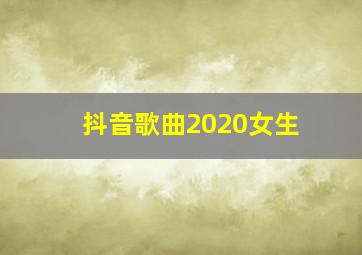 抖音歌曲2020女生